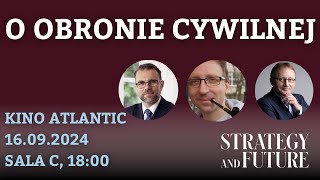 O OBRONIE CYWILNEJ

KINO ATLANTIC
16.09.2024
SALA C, 18:00

STRATEGY AND FUTURE